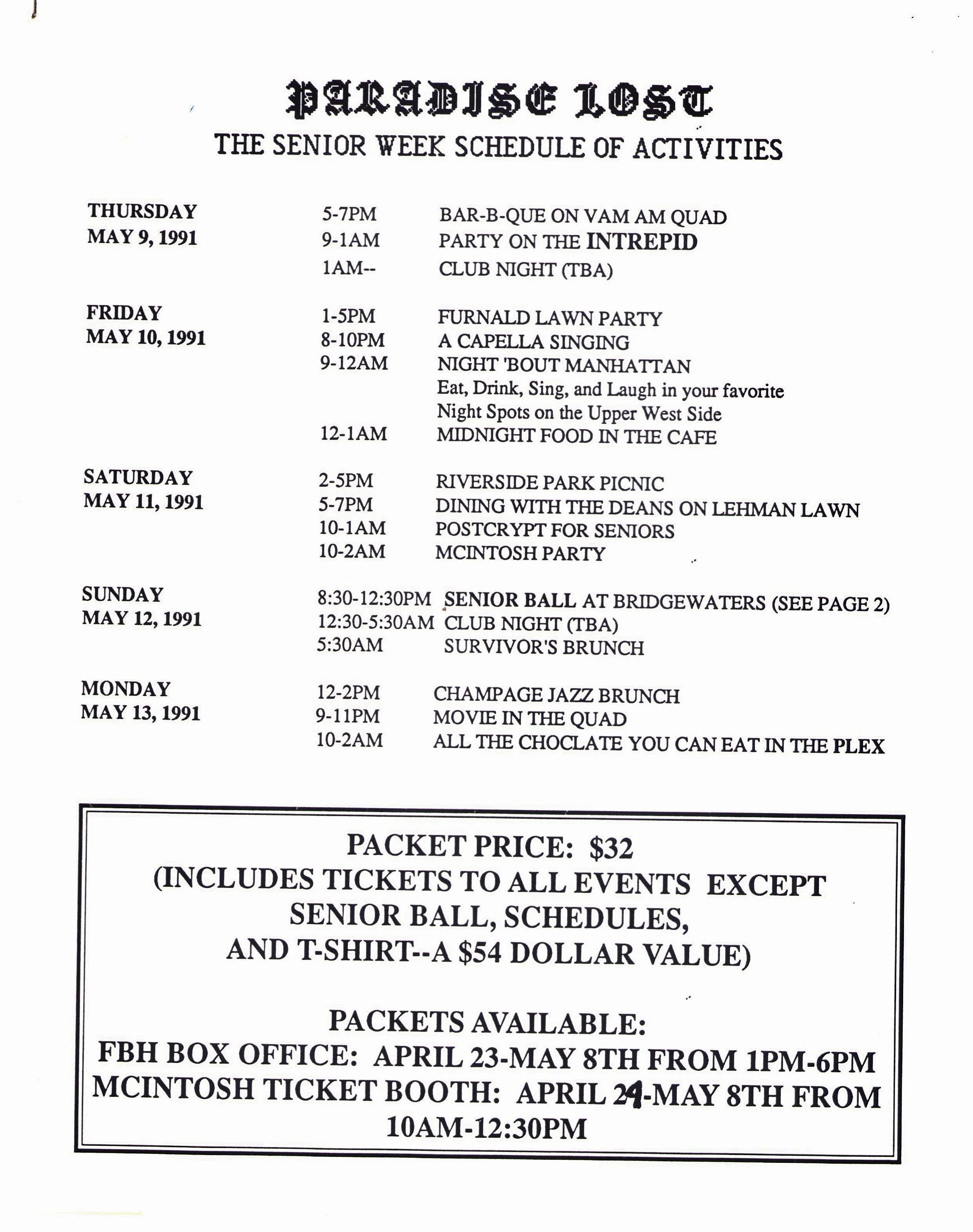 PARADISE LOST
THE SENIOR WEEK SCHEDULE OF ACTIVITIES

THURSDAY MAY 9, 1991
5-7PM BAR-B-QUE ON VAM AM QUAD
9-1AM PARTY ON THE INTREPID
1AM-- CLUB NIGHT (TBA)

FRIDAY MAY 10, 1991
1-5PM FURNALD LAWN PARTY
8-10PM A CAPELLA SINGING
9-12AM NIGHT 'BOUT MANHATTAN
Eat, Drink, Sing, and Laugh in your favorite Night Spots on the Upper West Side
12-1AM MIDNIGHT FOOD IN THE CAFE

SATURDAY MAY 11, 1991
2-5PM RIVERSIDE PARK PICNIC
5-7PM DINING WITH THE DEANS ON LEHMAN LAWN
10-1AM POSTCRYPT FOR SENIORS
10-2AM MCINTOSH PARTY

SUNDAY MAY 12, 1991
8:30-12:30PM SENIOR BALL AT BRIDGEWATERS (SEE PAGE 2)
12:30-5:30AM CLUB NIGHT (TBA)
5:30AM SURVIVOR'S BRUNCH

MONDAY MAY 13, 1991
12-2PM CHAMPAGE JAZZ BRUNCH
9-11PM MOVIE IN THE QUAD
10-2AM ALL THE CHOCLATE YOU CAN EAT IN THE PLEX

PACKET PRICE: $32
(INCLUDES TICKETS TO ALL EVENTS EXCEPT SENIOR BALL, SCHEDULES, AND T-SHIRT--A $54 DOLLAR VALUE)

PACKETS AVAILABLE:
FBH BOX OFFICE: APRIL 23-MAY 8TH FROM 1PM-6PM
MCINTOSH TICKET BOOTH: APRIL 24-MAY 8TH FROM 10AM-12:30PM